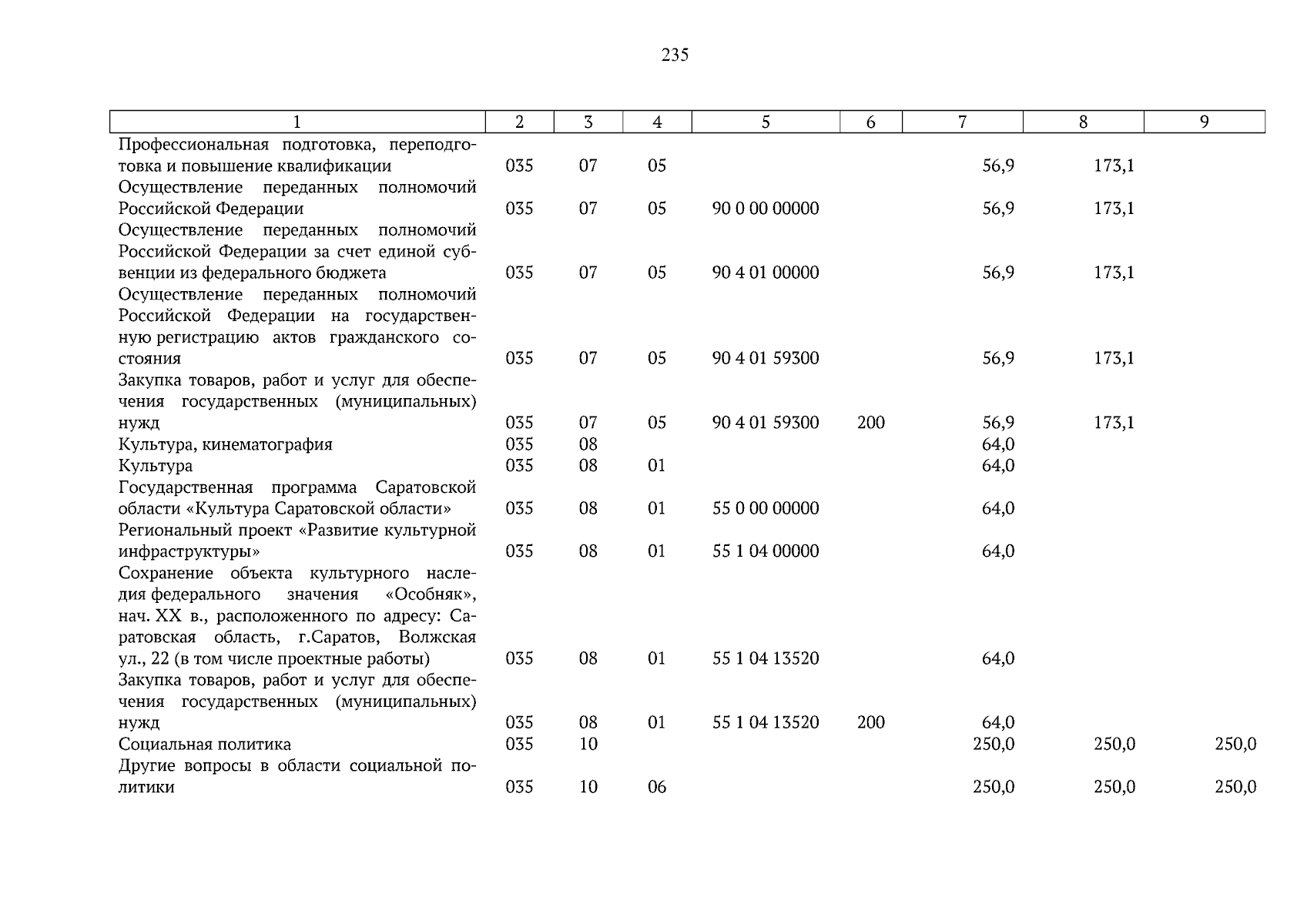 235

| 1 | 2 | 3 | 4 | 5 | 6 | 7 | 8 | 9 |
|---|---|---|---|---|---|---|---|---|
| Профессиональная подготовка, переподготовка и повышение квалификации | 035 | 07 | 05 |  |  | 56,9 | 173,1 |  |
| Осуществление переданных полномочий Российской Федерации | 035 | 07 | 05 | 90 0 00 00000 |  | 56,9 | 173,1 |  |
| Осуществление переданных полномочий Российской Федерации за счет единой субвенции из федерального бюджета | 035 | 07 | 05 | 90 4 01 00000 |  | 56,9 | 173,1 |  |
| Осуществление переданных полномочий Российской Федерации на государственную регистрацию актов гражданского состояния | 035 | 07 | 05 | 90 4 01 59300 |  | 56,9 | 173,1 |  |
| Закупка товаров, работ и услуг для обеспечения государственных (муниципальных) нужд | 035 | 07 | 05 | 90 4 01 59300 | 200 | 56,9 | 173,1 |  |
| Культура, кинематография | 035 | 08 |  |  |  | 64,0 |  |  |
| Культура | 035 | 08 | 01 |  |  | 64,0 |  |  |
| Государственная программа Саратовской области «Культура Саратовской области» | 035 | 08 | 01 | 55 0 00 00000 |  | 64,0 |  |  |
| Региональный проект «Развитие культурной инфраструктуры» | 035 | 08 | 01 | 55 1 04 00000 |  | 64,0 |  |  |
| Сохранение объекта культурного наследия федерального значения «Особняк», нач. XX в., расположенного по адресу: Саратовская область, г.Саратов, Волжская ул., 22 (в том числе проектные работы) | 035 | 08 | 01 | 55 1 04 13520 |  | 64,0 |  |  |
| Закупка товаров, работ и услуг для обеспечения государственных (муниципальных) нужд | 035 | 08 | 01 | 55 1 04 13520 | 200 | 64,0 |  |  |
| Социальная политика | 035 | 10 |  |  |  | 250,0 | 250,0 | 250,0 |
| Другие вопросы в области социальной политики | 035 | 10 | 06 |  |  | 250,0 | 250,0 | 250,0 |